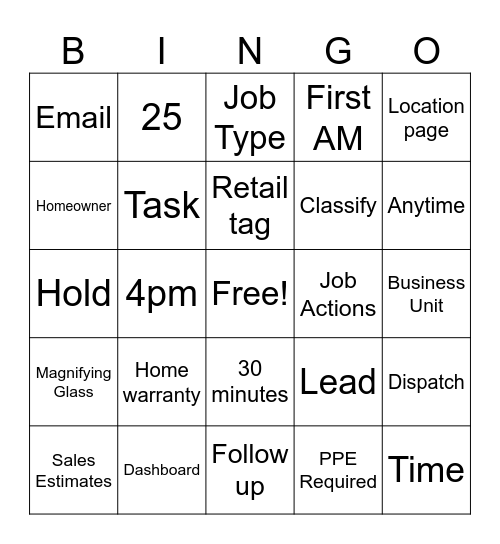 | B | I | N | G | O |
|---|---|---|---|---|
| Email | 25 | Job Type | First AM | Location page |
| Homeowner | Task | Retail tag | Classify | Anytime |
| Hold | 4pm | Free! | Job Actions | Business Unit |
| Magnifying Glass | Home warranty | 30 minutes | Lead | Dispatch |
| Sales Estimates | Dashboard | Follow up | PPE Required | Time |